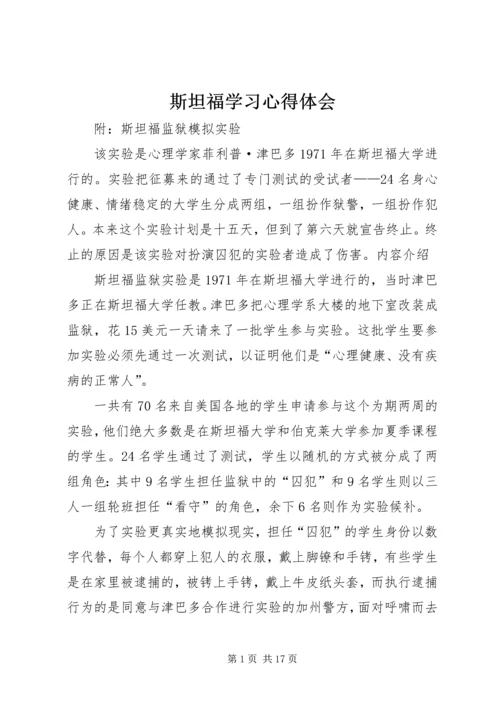 斯坦福学习心得体会

附：斯坦福监狱模拟实验

该实验是心理学家菲利普·津巴多1971年在斯坦福大学进行的。实验把征募来的通过了专门测试的受试者——24名身心健康、情绪稳定的大学生分成两组，一组扮作狱警，一组扮作犯人。本来这个实验计划是十五天，但到了第六天就宣告终止。终止的原因是该实验对扮演囚犯的实验者造成了伤害。内容介绍

斯坦福监狱实验是1971年在斯坦福大学进行的，当时津巴多正在斯坦福大学任教。津巴多把心理学系大楼的地下室改装成监狱，花15美元一天请来了一批学生参与实验。这批学生要参加实验必须先通过一次测试，以证明他们是“心理健康、没有疾病的正常人”。

一共有70名来自美国各地的学生申请参与这个为期两周的实验，他们绝大多数是在斯坦福大学和伯克莱大学参加夏季课程的学生。24名学生通过了测试，学生以随机的方式被分成了两组角色：其中9名学生担任监狱中的“囚犯”和9名学生则以三人一组轮班担任“看守”的角色，余下6名则作为实验候补。

为了实验更真实地模拟现实，担任“囚犯”的学生身份以数字代替，每个人都穿上犯人的衣服，戴上脚镣和手铐，有些学生是在家里被逮捕的，被铐上手铐，戴上牛皮纸头套，而执行逮捕行为的是同意与津巴多合作进行实验的加州警方，面对呼啸而去

第1页 共17页